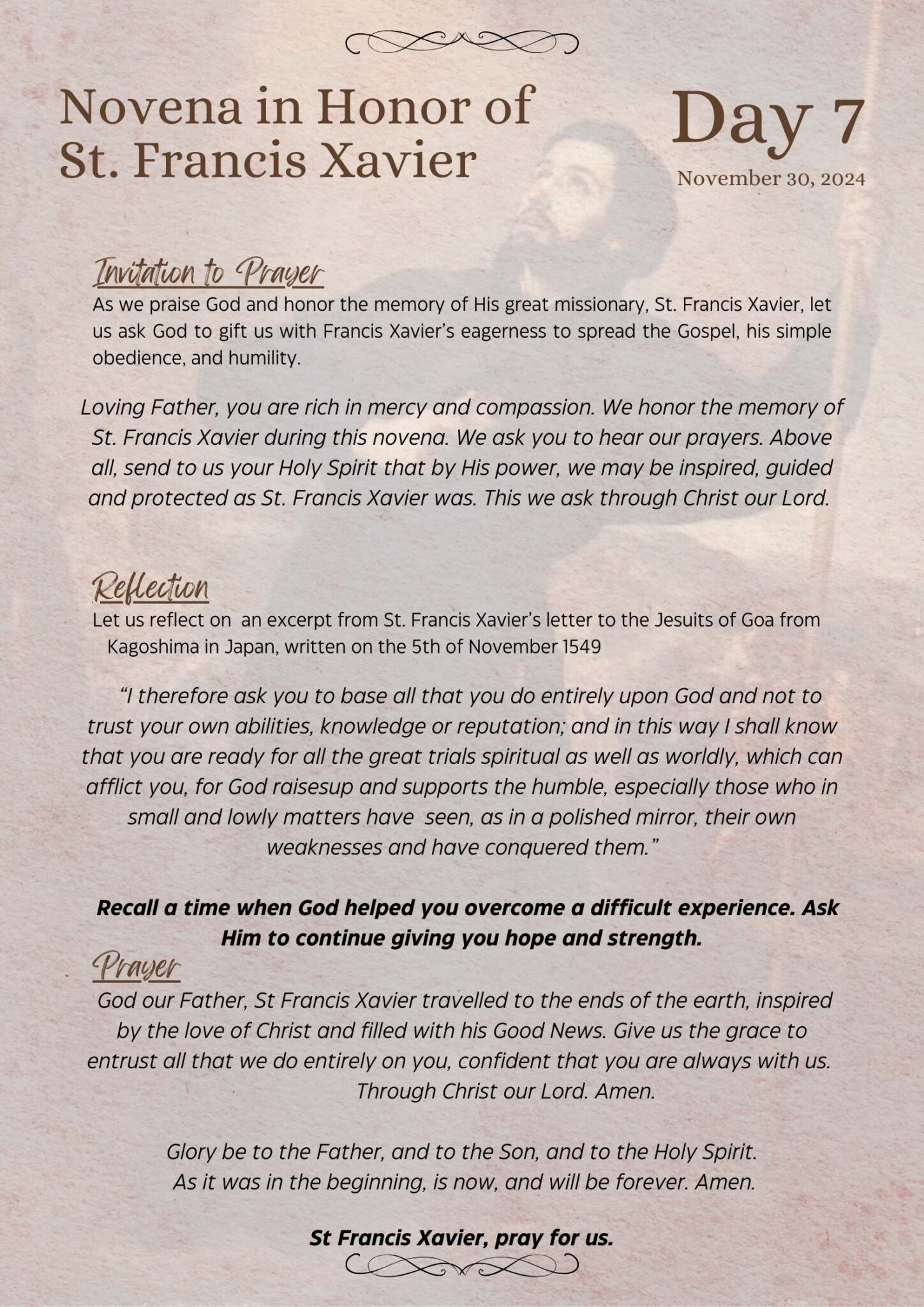 Novena in Honor of St. Francis Xavier

Day 7

November 30, 2024

Invitation to Prayer

As we praise God and honor the memory of His great missionary, St. Francis Xavier, let us ask God to gift us with Francis Xavier's eagerness to spread the Gospel, his simple obedience, and humility.

Loving Father, you are rich in mercy and compassion. We honor the memory of St. Francis Xavier during this novena. We ask you to hear our prayers. Above all, send to us your Holy Spirit that by His power, we may be inspired, guided and protected as St. Francis Xavier was. This we ask through Christ our Lord.

Reflection

Let us reflect on an excerpt from St. Francis Xavier's letter to the Jesuits of Goa from Kagoshima in Japan, written on the 5th of November 1549

"I therefore ask you to base all that you do entirely upon God and not to trust your own abilities, knowledge or reputation; and in this way I shall know that you are ready for all the great trials spiritual as well as worldly, which can afflict you, for God raisesup and supports the humble, especially those who in small and lowly matters have seen, as in a polished mirror, their own weaknesses and have conquered them."

Recall a time when God helped you overcome a difficult experience. Ask Him to continue giving you hope and strength.

Prayer

God our Father, St Francis Xavier travelled to the ends of the earth, inspired by the love of Christ and filled with his Good News. Give us the grace to entrust all that we do entirely on you, confident that you are always with us. Through Christ our Lord. Amen.

Glory be to the Father, and to the Son, and to the Holy Spirit.
As it was in the beginning, is now, and will be forever. Amen.

St Francis Xavier, pray for us.